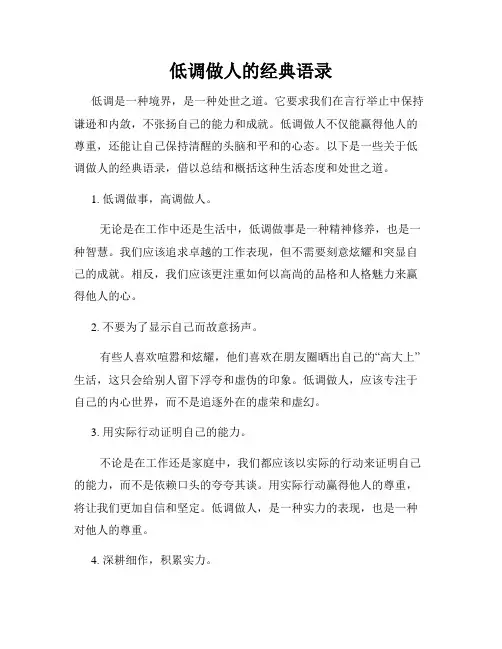 低调做人的经典语录

低调是一种境界，是一种处世之道。它要求我们在言行举止中保持谦逊和内敛，不张扬自己的能力和成就。低调做人不仅能赢得他人的尊重，还能让自己保持清醒的头脑和平和的心态。以下是一些关于低调做人的经典语录，借以总结和概括这种生活态度和处世之道。

1. 低调做事，高调做人。

无论是在工作中还是生活中，低调做事是一种精神修养，也是一种智慧。我们应该追求卓越的工作表现，但不需要刻意炫耀和突显自己的成就。相反，我们应该更注重如何以高尚的品格和人格魅力来赢得他人的心。

2. 不要为了显示自己而故意扬声。

有些人喜欢喧嚣和炫耀，他们喜欢在朋友圈晒出自己的“高大上”生活，这只会给别人留下浮夸和虚伪的印象。低调做人，应该专注于自己的内心世界，而不是追逐外在的虚荣和虚幻。

3. 用实际行动证明自己的能力。

不论是在工作还是家庭中，我们都应该以实际的行动来证明自己的能力，而不是依赖口头的夸夸其谈。用实际行动赢得他人的尊重，将让我们更加自信和坚定。低调做人，是一种实力的表现，也是一种对他人的尊重。

4. 深耕细作，积累实力。